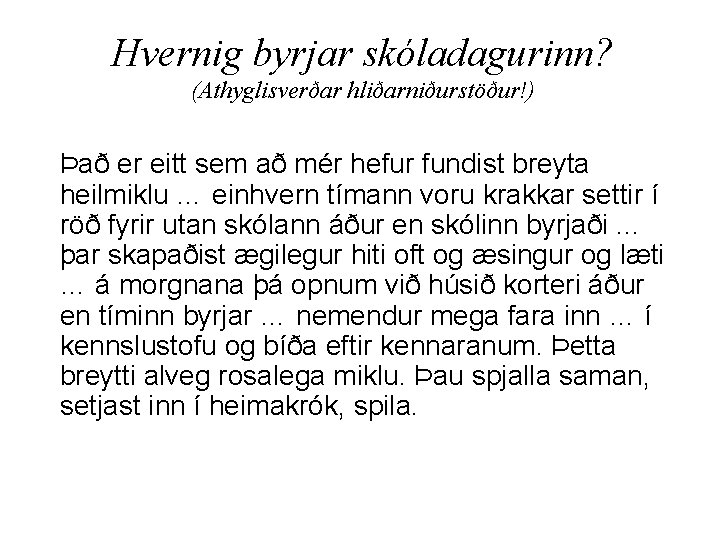 Hvernig byrjar skóladagurinn?
(Athyglisverðar hliðarniðurstöður!)

Það er eitt sem að mér hefur fundist breyta heilmiklu ... einhvern tímann voru krakkar settir í röð fyrir utan skólann áður en skólinn byrjaði ... þar skapaðist ægilegur hiti oft og æsingur og læti ... á morgnana þá opnum við húsið korteri áður en tíminn byrjar ... nemendur mega fara inn ... í kennslustofu og bíða eftir kennaranum. Þetta breytti alveg rosalega miklu. Þau spjalla saman, setjast inn í heimakrók, spila.